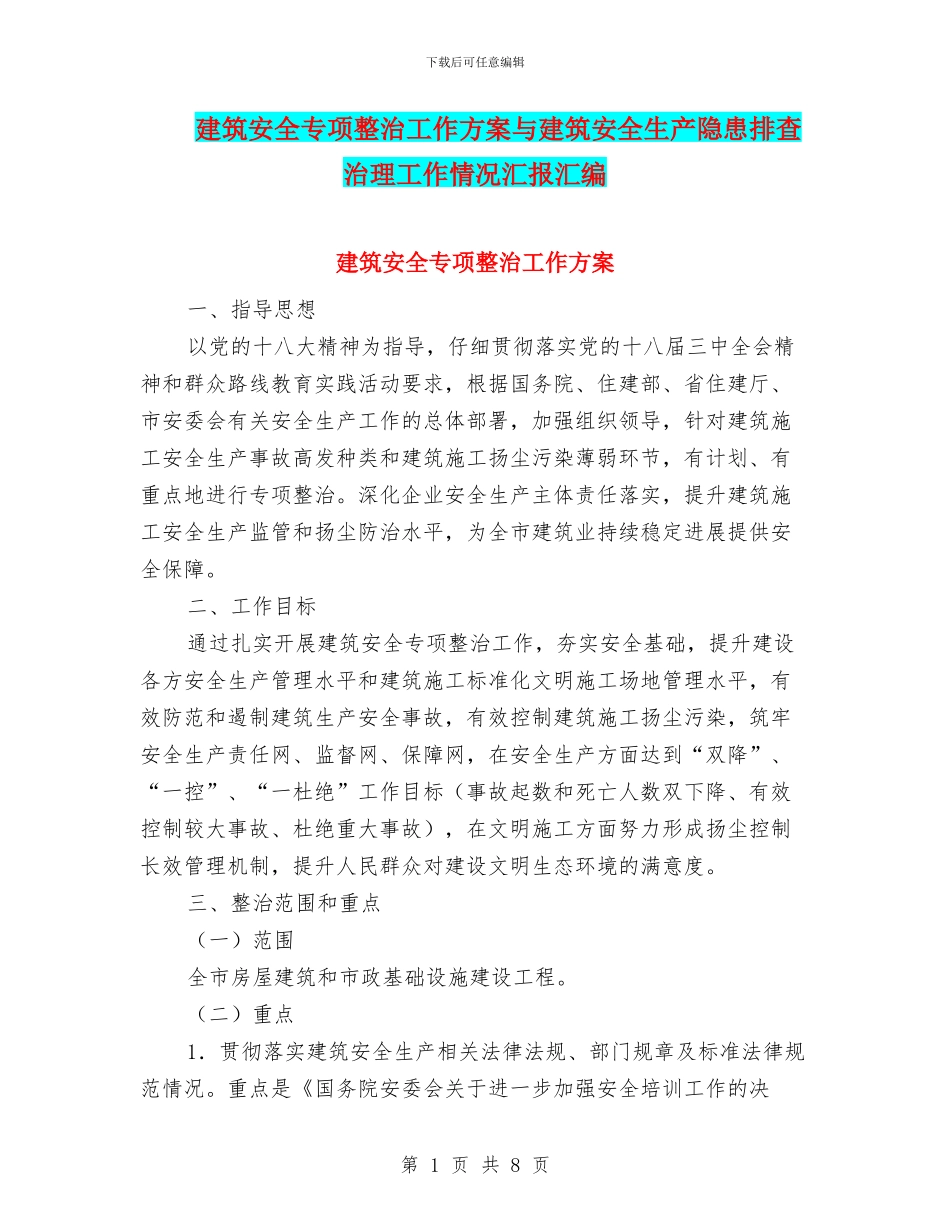 下载后可任意编辑

建筑安全专项整治工作方案与建筑安全生产隐患排查治理工作情况汇报汇编

建筑安全专项整治工作方案

一、指导思想

以党的十八大精神为指导，仔细贯彻落实党的十八届三中全会精神和群众路线教育实践活动要求，根据国务院、住建部、省住建厅、市安委会有关安全生产工作的总体部署，加强组织领导，针对建筑施工安全生产事故高发种类和建筑施工扬尘污染薄弱环节，有计划、有重点地进行专项整治。深化企业安全生产主体责任落实，提升建筑施工安全生产监管和扬尘防治水平，为全市建筑业持续稳定进展提供安全保障。

二、工作目标

通过扎实开展建筑安全专项整治工作，夯实安全基础，提升建设各方安全生产管理水平和建筑施工标准化文明施工场地管理水平，有效防范和遏制建筑生产安全事故，有效控制建筑施工扬尘污染，筑牢安全生产责任网、监督网、保障网，在安全生产方面达到“双降”、“一控”、“一杜绝”工作目标（事故起数和死亡人数双下降、有效控制较大事故、杜绝重大事故），在文明施工方面努力形成扬尘控制长效管理机制，提升人民群众对建设文明生态环境的满意度。

三、整治范围和重点

（一）范围

全市房屋建筑和市政基础设施建设工程。

（二）重点

1．贯彻落实建筑安全生产相关法律法规、部门规章及标准法律规范情况。重点是《国务院安委会关于进一步加强安全培训工作的决

第1页 共8页